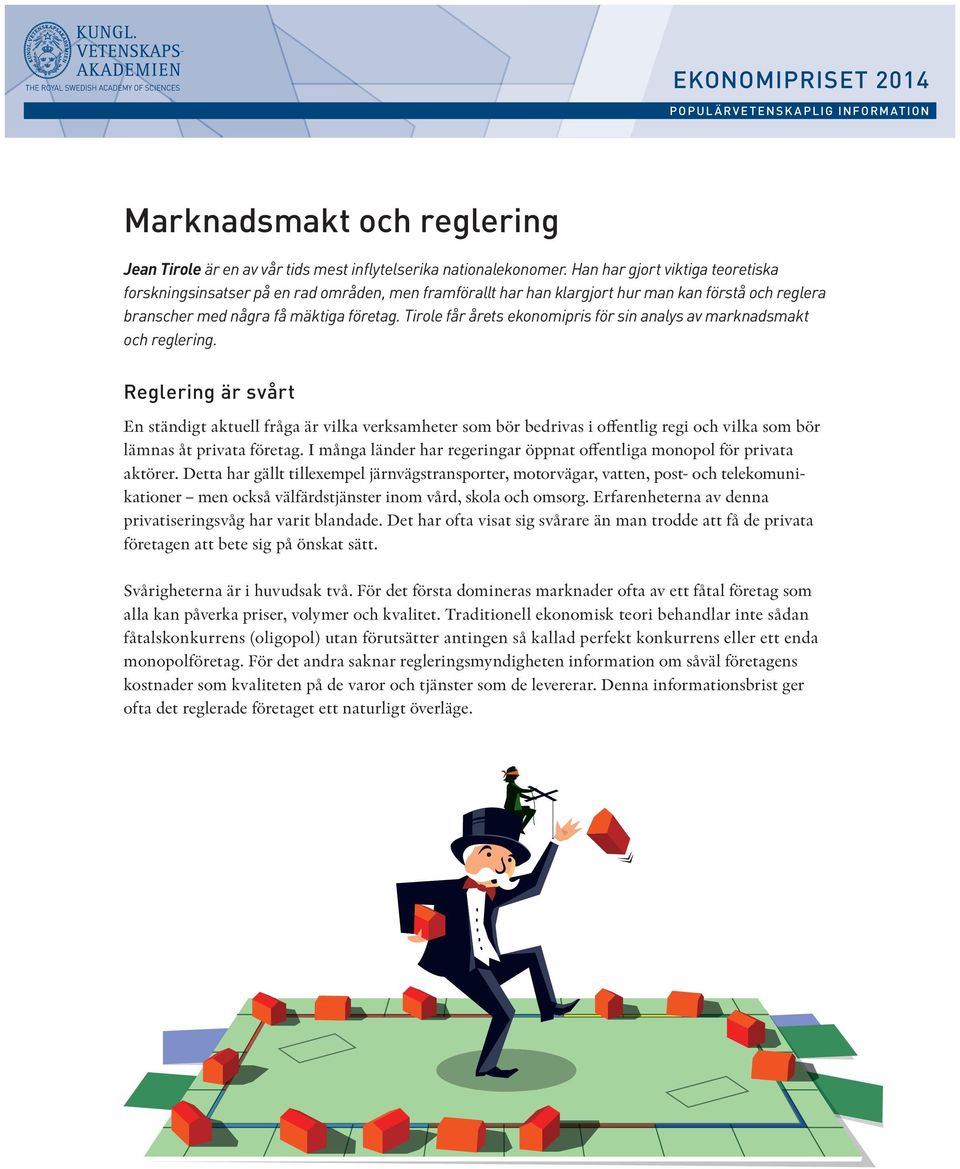 KUNGL. VETENSKAPS-AKADEMIEN
THE ROYAL SWEDISH ACADEMY OF SCIENCES

EKONOMIPRISET 2014
POPULÄRVETENSKAPLIG INFORMATION

Marknadsmakt och reglering

Jean Tirole är en av vår tids mest inflytelserika nationalekonomer. Han har gjort viktiga teoretiska forskningsinsatser på en rad områden, men framförallt har han klargjort hur man kan förstå och reglera branscher med några få mäktiga företag. Tirole får årets ekonomipris för sin analys av marknadsmakt och reglering.

Reglering är svårt

En ständigt aktuell fråga är vilka verksamheter som bör bedrivas i offentlig regi och vilka som bör lämnas åt privata företag. I många länder har regeringar öppnat offentliga monopol för privata aktörer. Detta har gällt tillexempel järnvägstransporter, motorvägar, vatten, post- och telekomunikationer – men också välfärdstjänster inom vård, skola och omsorg. Erfarenheterna av denna privatiseringsvåg har varit blandade. Det har ofta visat sig svårare än man trodde att få de privata företagen att bete sig på önskat sätt.

Svårigheterna är i huvudsak två. För det första domineras marknader ofta av ett fåtal företag som alla kan påverka priser, volymer och kvalitet. Traditionell ekonomisk teori behandlar inte sådan fåtalskonkurrens (oligopol) utan förutsätter antingen så kallad perfekt konkurrens eller ett enda monopolföretag. För det andra saknar regleringsmyndigheten information om såväl företagens kostnader som kvaliteten på de varor och tjänster som de levererar. Denna informationsbrist ger ofta det reglerade företaget ett naturligt överläge.